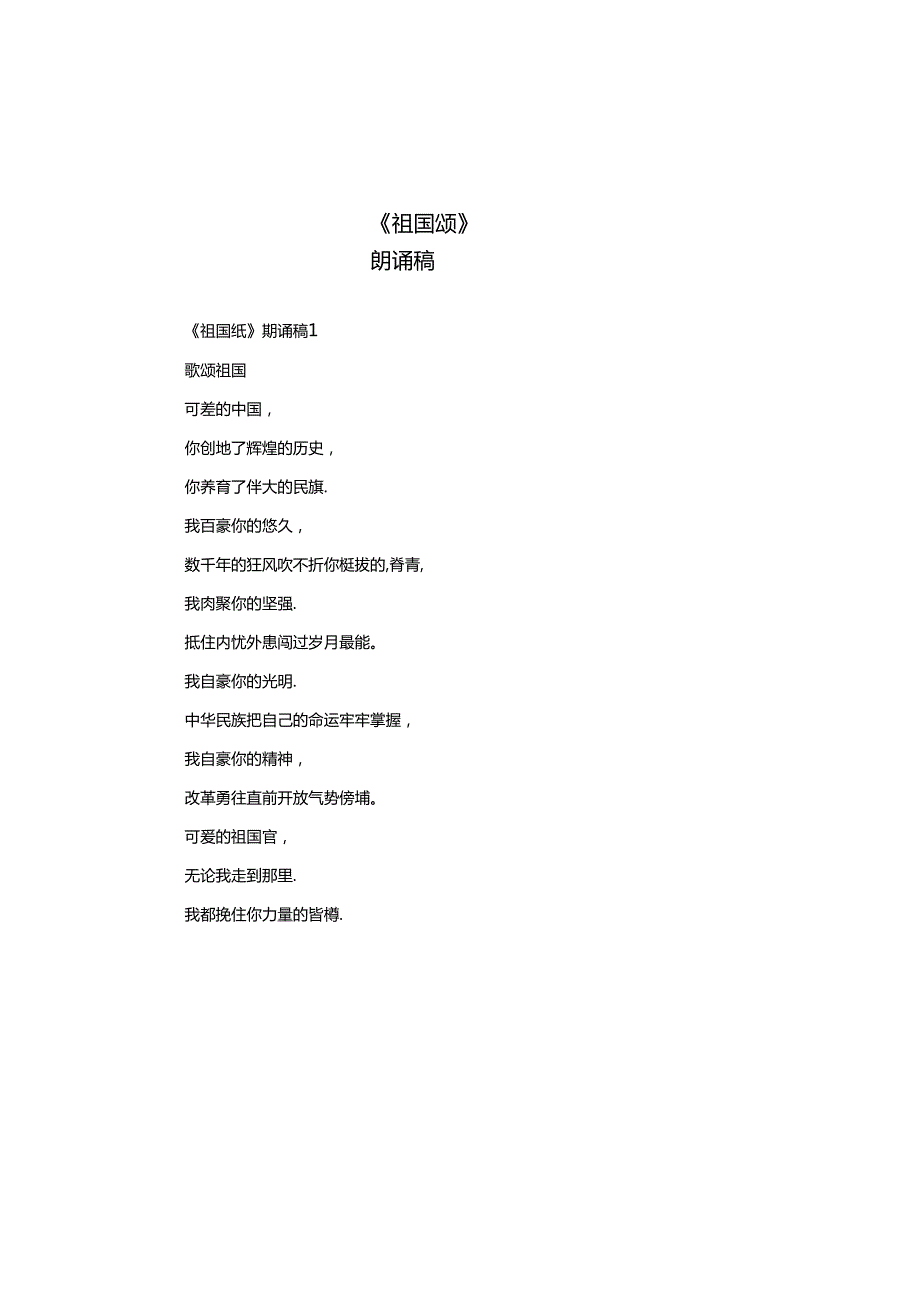 《祖国颂》
朗诵稿

《祖国纸》期诵稿1

歌颂祖国

可差的中国，

你创地了辉煌的历史，

你养育了伴大的民旗.

我百豪你的悠久，

数千年的狂风吹不折你梃拔的,脊青,

我肉聚你的坚强.

抵住内忧外患闯过岁月最能。

我自豪你的光明.

中华民族把自己的命运牢牢掌握，

我自豪你的精神，

改革勇往直前开放气势傍埔。

可爱的祖国官，

无论我走到那里.

我都挽住你力量的皆樽.